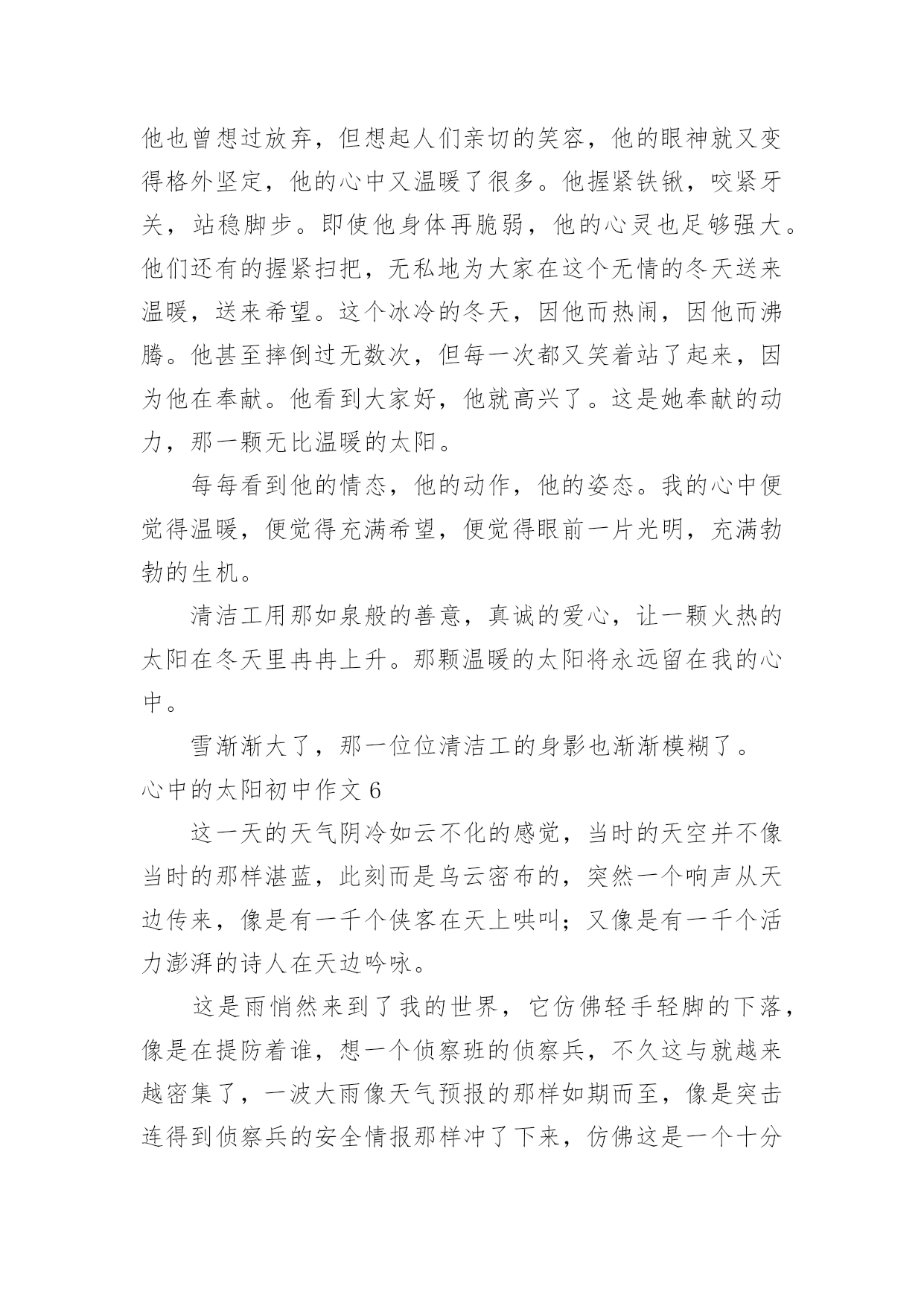 他也曾想过放弃，但想起人们亲切的笑容，他的眼神就又变得格外坚定，他的心中又温暖了很多。他握紧铁锹，咬紧牙关，站稳脚步。即使他身体再脆弱，他的心灵也足够强大。他们还有的握紧扫把，无私地为大家在这个无情的冬天送来温暖，送来希望。这个冰冷的冬天，因他而热闹，因他而沸腾。他甚至摔倒过无数次，但每一次都又笑着站了起来，因为他在奉献。他看到大家好，他就高兴了。这是她奉献的动力，那一颗无比温暖的太阳。

每每看到他的情态，他的动作，他的姿态。我的心中便觉得温暖，便觉得充满希望，便觉得眼前一片光明，充满勃勃的生机。

清洁工用那如泉般的善意，真诚的爱心，让一颗火热的太阳在冬天里冉冉上升。那颗温暖的太阳将永远留在我的心中。

雪渐渐大了，那一位位清洁工的身影也渐渐模糊了。

心中的太阳初中作文 6

这一天的天气阴冷如云不化的感觉，当时的天空并不像当时的那样湛蓝，此刻而是乌云密布的，突然一个响声从天边传来，像是有一千个侠客在天上哄叫；又像是有一千个活力澎湃的诗人在天边吟咏。

这是雨悄然来到了我的世界，它仿佛轻手轻脚的下落，像是在提防着谁，想一个侦察班的侦察兵，不久这与就越来越密集了，一波大雨像天气预报的那样如期而至，像是突击连得到侦察兵的安全情报那样冲了下来，仿佛这是一个十分